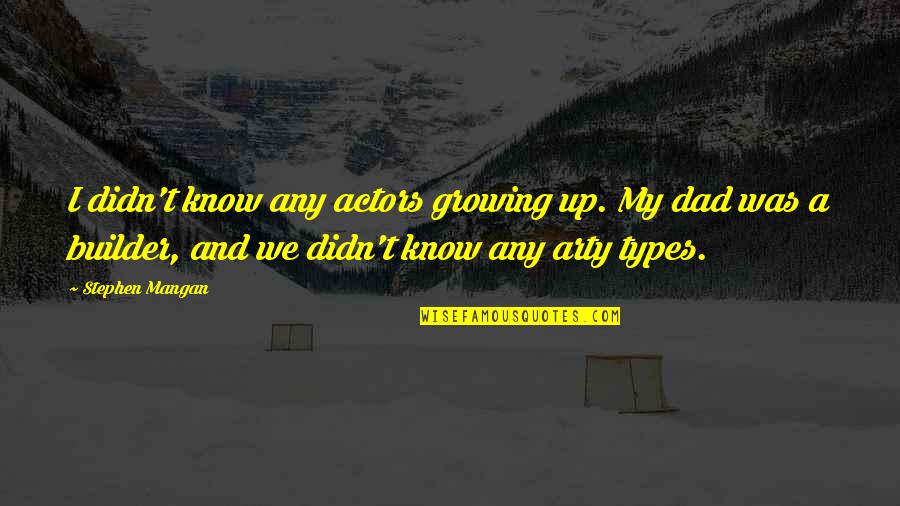 I didn't know any actors growing up. My dad was a builder, and we didn't know any arty types.

- Stephen Mangan

WISEFAMOUSQUOTES.COM